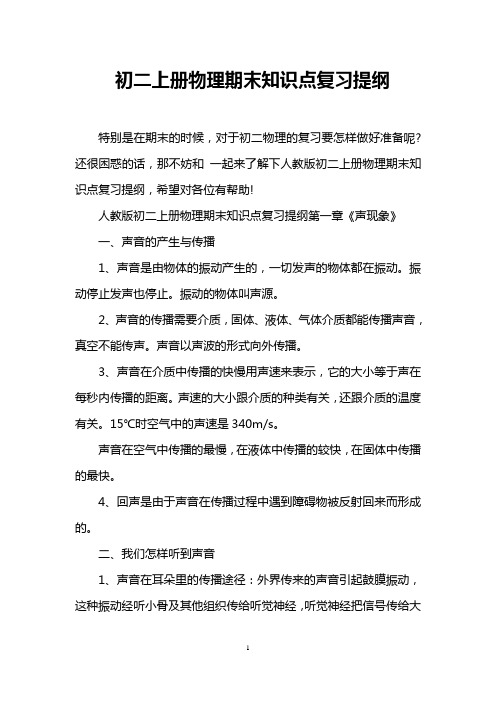 初二上册物理期末知识点复习提纲

特别是在期末的时候，对于初二物理的复习要怎样做好准备呢?还很困惑的话，那不妨和 一起来了解下人教版初二上册物理期末知识点复习提纲，希望对各位有帮助!

人教版初二上册物理期末知识点复习提纲第一章《声现象》

一、声音的产生与传播

1、声音是由物体的振动产生的，一切发声的物体都在振动。振动停止发声也停止。振动的物体叫声源。

2、声音的传播需要介质，固体、液体、气体介质都能传播声音，真空不能传声。声音以声波的形式向外传播。

3、声音在介质中传播的快慢用声速来表示，它的大小等于声在每秒内传播的距离。声速的大小跟介质的种类有关，还跟介质的温度有关。15℃时空气中的声速是 340m/s。

声音在空气中传播的最慢，在液体中传播的较快，在固体中传播的最快。

4、回声是由于声音在传播过程中遇到障碍物被反射回来而形成的。

二、我们怎样听到声音

1、声音在耳朵里的传播途径：外界传来的声音引起鼓膜振动，这种振动经听小骨及其他组织传给听觉神经，听觉神经把信号传给大

1